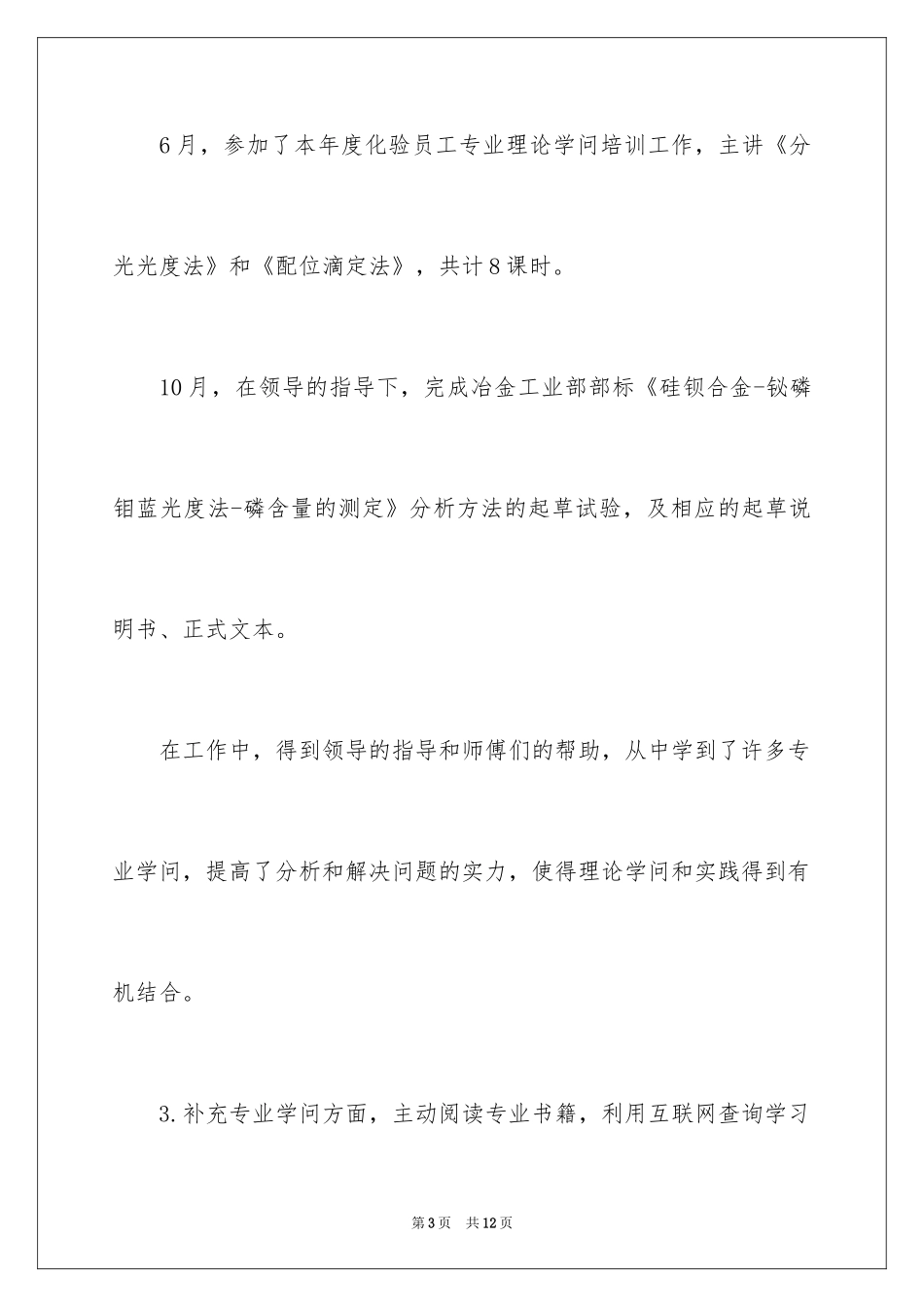 6月，参加了本年度化验员工专业理论学问培训工作，主讲《分光光度法》和《配位滴定法》，共计8课时。

10月，在领导的指导下，完成冶金工业部部标《硅钡合金-铋磷钼蓝光度法-磷含量的测定》分析方法的起草试验，及相应的起草说明书、正式文本。

在工作中，得到领导的指导和师傅们的帮助，从中学到了许多专业学问，提高了分析和解决问题的实力，使得理论学问和实践得到有机结合。

3.补充专业学问方面，主动阅读专业书籍，利用互联网查询学习

第3页 共12页